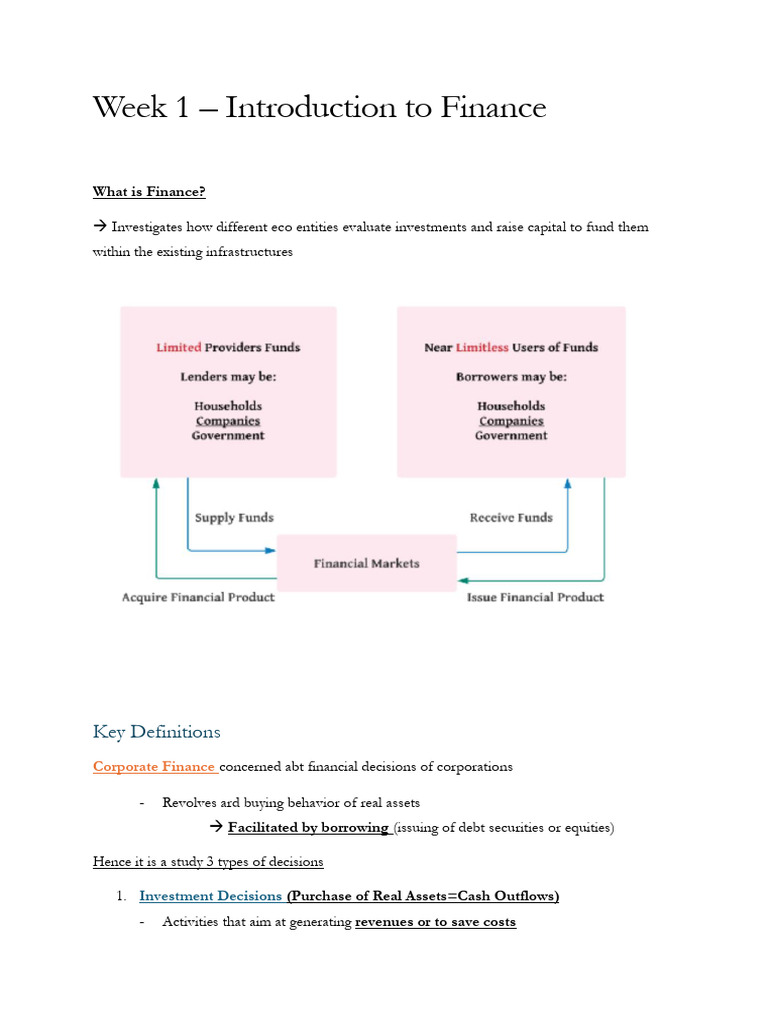 Week 1 – Introduction to Finance

What is Finance?

→ Investigates how different eco entities evaluate investments and raise capital to fund them within the existing infrastructures

Limited Providers Funds

Lenders may be:

Households
Companies
Government

Near Limitless Users of Funds

Borrowers may be:

Households
Companies
Government

Supply Funds

Receive Funds

Financial Markets

Acquire Financial Product

Issue Financial Product

Key Definitions

Corporate Finance concerned abt financial decisions of corporations

- Revolves ard buying behavior of real assets

→ Facilitated by borrowing (issuing of debt securities or equities)

Hence it is a study 3 types of decisions

1. Investment Decisions (Purchase of Real Assets=Cash Outflows)

- Activities that aim at generating revenues or to save costs